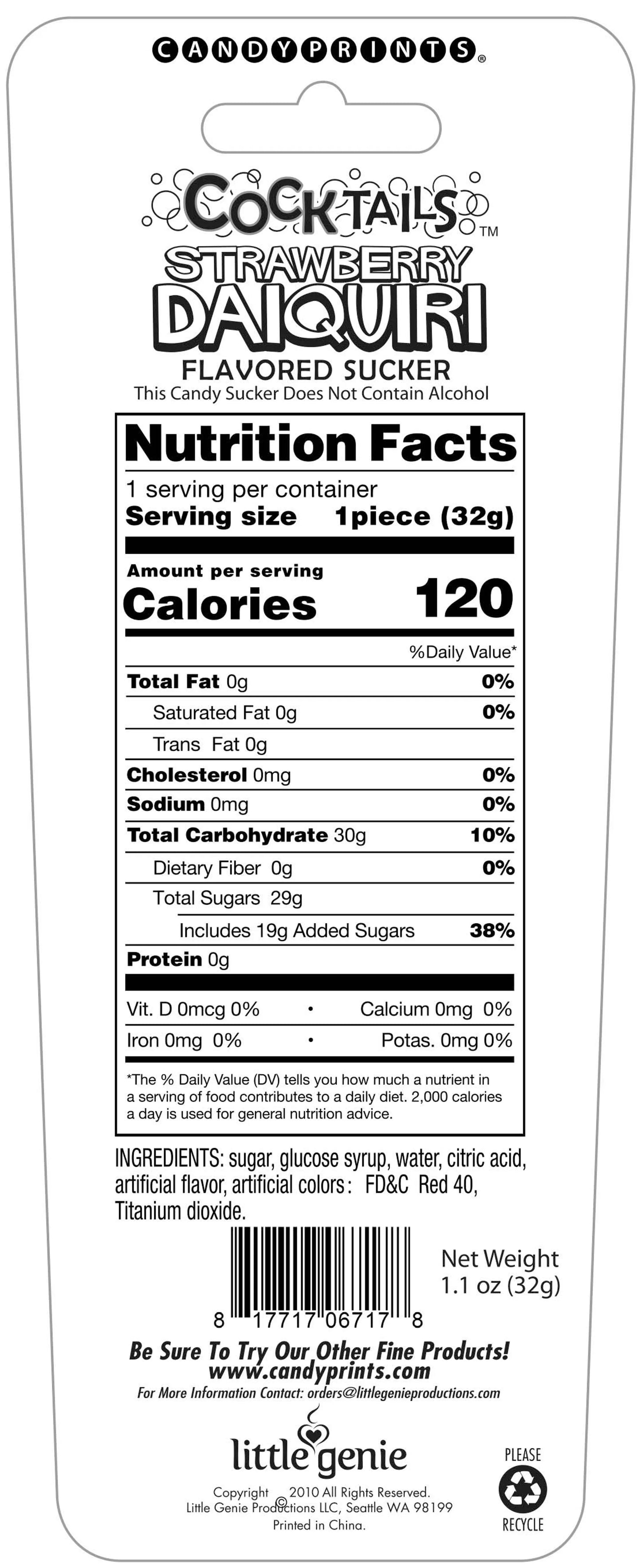 CANDYPRINTS®

COCKTAILS™
STRAWBERRY
DAIQUIRI
FLAVORED SUCKER
This Candy Sucker Does Not Contain Alcohol

Nutrition Facts
1 serving per container
Serving size 1piece (32g)

Amount per serving
Calories 120

%Daily Value*
Total Fat 0g 0%
Saturated Fat 0g 0%
Trans Fat 0g
Cholesterol 0mg 0%
Sodium 0mg 0%
Total Carbohydrate 30g 10%
Dietary Fiber 0g 0%
Total Sugars 29g
Includes 19g Added Sugars 38%
Protein 0g

Vit. D 0mcg 0% • Calcium 0mg 0%
Iron 0mg 0% • Potas. 0mg 0%

*The % Daily Value (DV) tells you how much a nutrient in a serving of food contributes to a daily diet. 2,000 calories a day is used for general nutrition advice.

INGREDIENTS: sugar, glucose syrup, water, citric acid, artificial flavor, artificial colors: FD&C Red 40, Titanium dioxide.

8 17717 06717 8

Net Weight
1.1 oz (32g)

Be Sure To Try Our Other Fine Products!
www.candyprints.com
For More Information Contact: orders@littlegenieproductions.com

little genie

Copyright © 2010 All Rights Reserved.
Little Genie Productions LLC, Seattle WA 98199
Printed in China.

PLEASE
RECYCLE